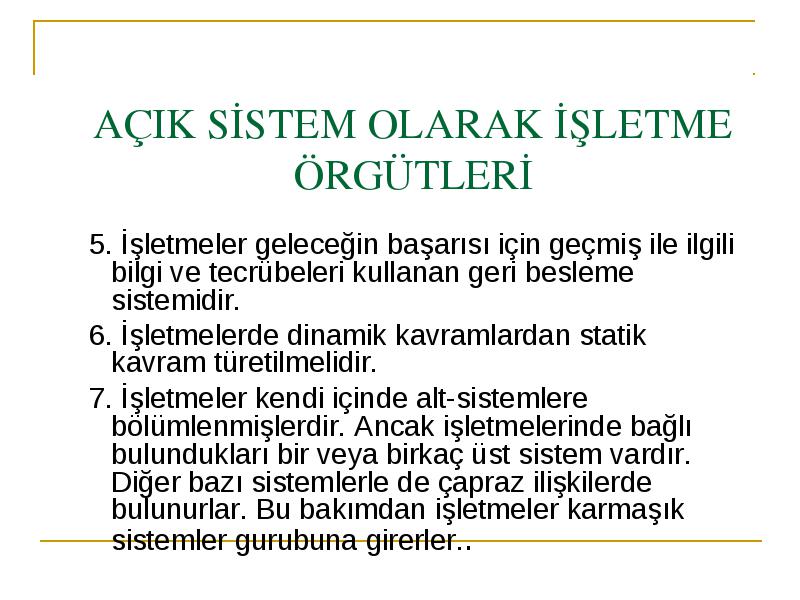 AÇIK SİSTEM OLARAK İŞLETME ÖRGÜTLERİ

5. İşletmeler geleceğin başarısı için geçmiş ile ilgili bilgi ve tecrübeleri kullanan geri besleme sistemidir.

6. İşletmelerde dinamik kavramlardan statik kavram türetilmelidir.

7. İşletmeler kendi içinde alt-sistemlere bölümlenmişlerdir. Ancak işletmelerinde bağlı bulundukları bir veya birkaç üst sistem vardır. Diğer bazı sistemlerle de çapraz ilişkilerde bulunurlar. Bu bakımdan işletmeler karmaşık sistemler gurubuna girerler..